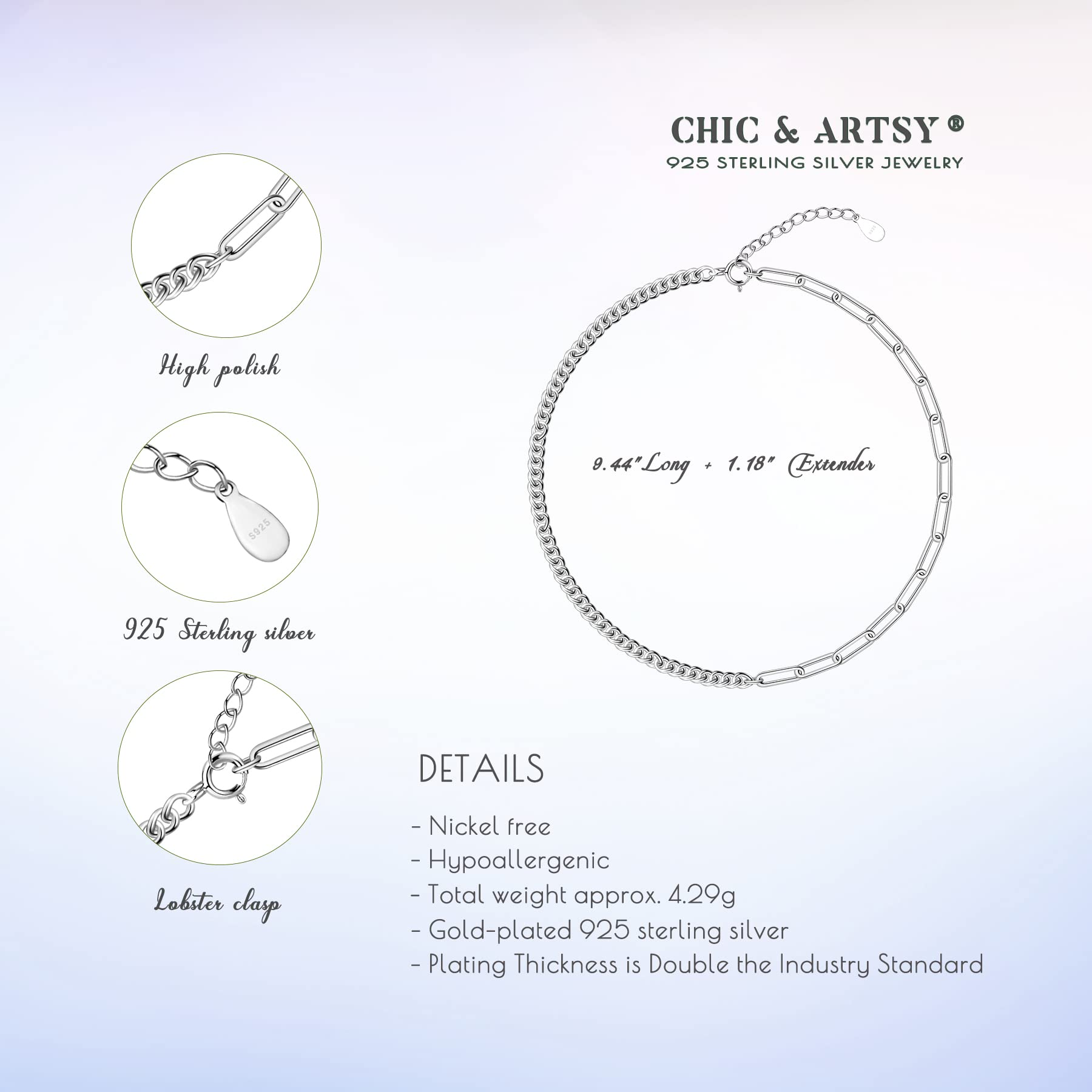 CHIC & ARTSY®
925 STERLING SILVER JEWELRY

High polish

S925

925 Sterling silver

Lobster clasp

9.44"Long + 1.18" Extender

DETAILS

- Nickel free
- Hypoallergenic
- Total weight approx. 4.29g
- Gold-plated 925 sterling silver
- Plating Thickness is Double the Industry Standard